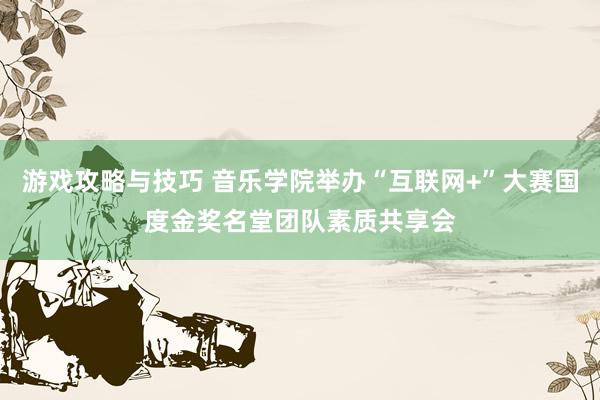 游戏攻略与技巧 音乐学院举办“互联网+”大赛国度金奖名堂团队素质共享会